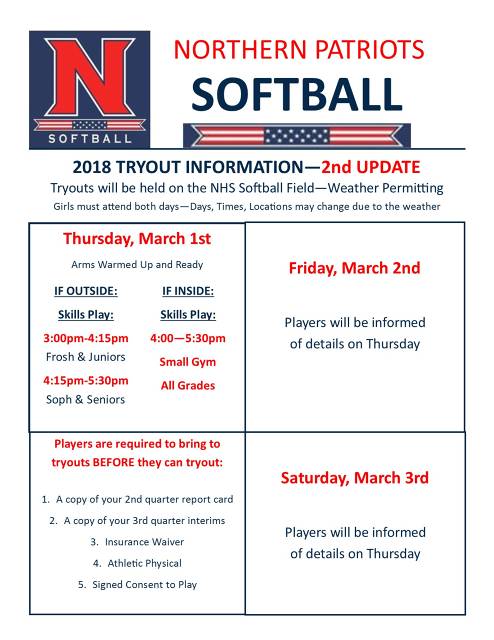 N
SOFTBALL

NORTHERN PATRIOTS
SOFTBALL

2018 TRYOUT INFORMATION—2nd UPDATE
Tryouts will be held on the NHS Softball Field—Weather Permitting
Girls must attend both days—Days, Times, Locations may change due to the weather

Thursday, March 1st
Arms Warmed Up and Ready

IF OUTSIDE:
Skills Play:
3:00pm-4:15pm
Frosh & Juniors
4:15pm-5:30pm
Soph & Seniors

IF INSIDE:
Skills Play:
4:00—5:30pm
Small Gym
All Grades

Friday, March 2nd
Players will be informed of details on Thursday

Players are required to bring to tryouts BEFORE they can tryout:
1. A copy of your 2nd quarter report card
2. A copy of your 3rd quarter interims
3. Insurance Waiver
4. Athletic Physical
5. Signed Consent to Play

Saturday, March 3rd
Players will be informed of details on Thursday